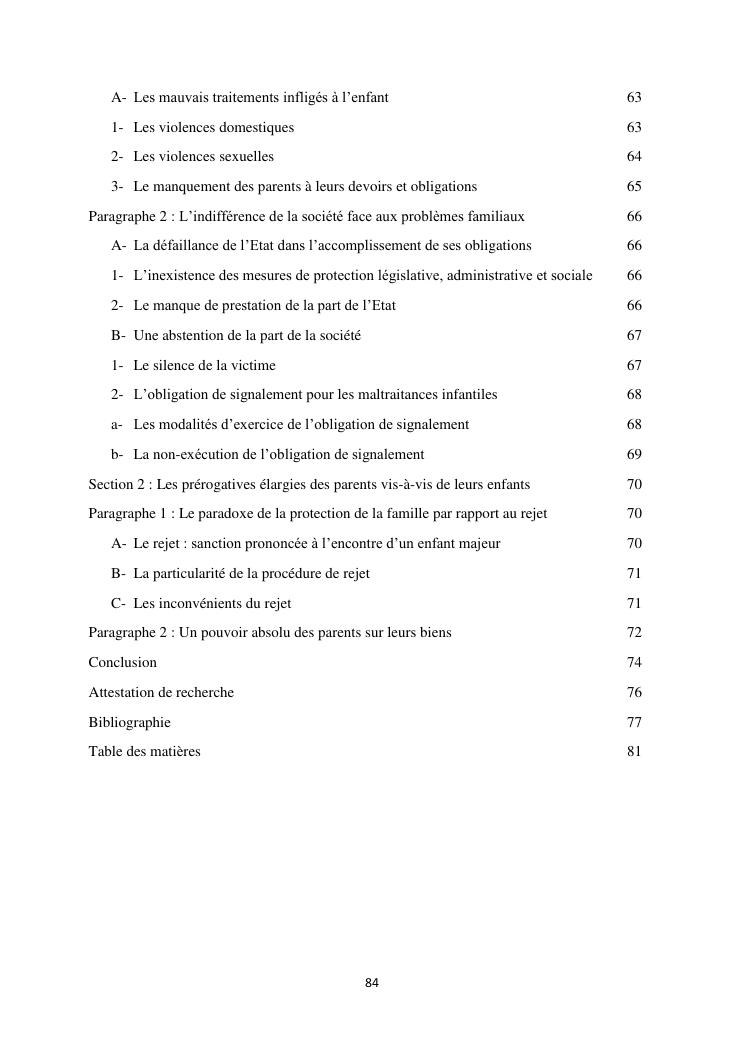 A- Les mauvais traitements infligés à l'enfant 63

1- Les violences domestiques 63

2- Les violences sexuelles 64

3- Le manquement des parents à leurs devoirs et obligations 65

Paragraphe 2 : L'indifférence de la société face aux problèmes familiaux 66

A- La défaillance de l'Etat dans l'accomplissement de ses obligations 66

1- L'inexistence des mesures de protection législative, administrative et sociale 66

2- Le manque de prestation de la part de l'Etat 66

B- Une abstention de la part de la société 67

1- Le silence de la victime 67

2- L'obligation de signalement pour les maltraitances infantiles 68

a- Les modalités d'exercice de l'obligation de signalement 68

b- La non-exécution de l'obligation de signalement 69

Section 2 : Les prérogatives élargies des parents vis-à-vis de leurs enfants 70

Paragraphe 1 : Le paradoxe de la protection de la famille par rapport au rejet 70

A- Le rejet : sanction prononcée à l'encontre d'un enfant majeur 70

B- La particularité de la procédure de rejet 71

C- Les inconvénients du rejet 71

Paragraphe 2 : Un pouvoir absolu des parents sur leurs biens 72

Conclusion 74

Attestation de recherche 76

Bibliographie 77

Table des matières 81

84